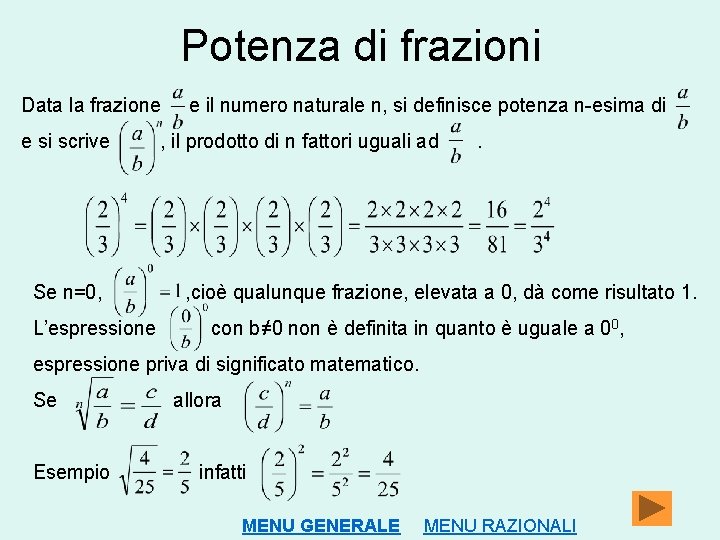 Potenza di frazioni

Data la frazione $\frac{a}{b}$ e il numero naturale n, si definisce potenza n-esima di $\frac{a}{b}$ e si scrive $\left(\frac{a}{b}\right)^n$, il prodotto di n fattori uguali ad $\frac{a}{b}$ .

$\left(\frac{2}{3}\right)^4 = \left(\frac{2}{3}\right) \times \left(\frac{2}{3}\right) \times \left(\frac{2}{3}\right) \times \left(\frac{2}{3}\right) = \frac{2 \times 2 \times 2 \times 2}{3 \times 3 \times 3 \times 3} = \frac{16}{81} = \frac{2^4}{3^4}$

Se n=0, $\left(\frac{a}{b}\right)^0 = 1$ ,cioè qualunque frazione, elevata a 0, dà come risultato 1.
L'espressione $\left(\frac{0}{b}\right)^0$ con b≠0 non è definita in quanto è uguale a $0^0$, espressione priva di significato matematico.
Se $\sqrt[n]{\frac{a}{b}} = \frac{c}{d}$ allora $\left(\frac{c}{d}\right)^n = \frac{a}{b}$

Esempio $\sqrt{\frac{4}{25}} = \frac{2}{5}$ infatti $\left(\frac{2}{5}\right)^2 = \frac{2^2}{5^2} = \frac{4}{25}$

MENU GENERALE MENU RAZIONALI